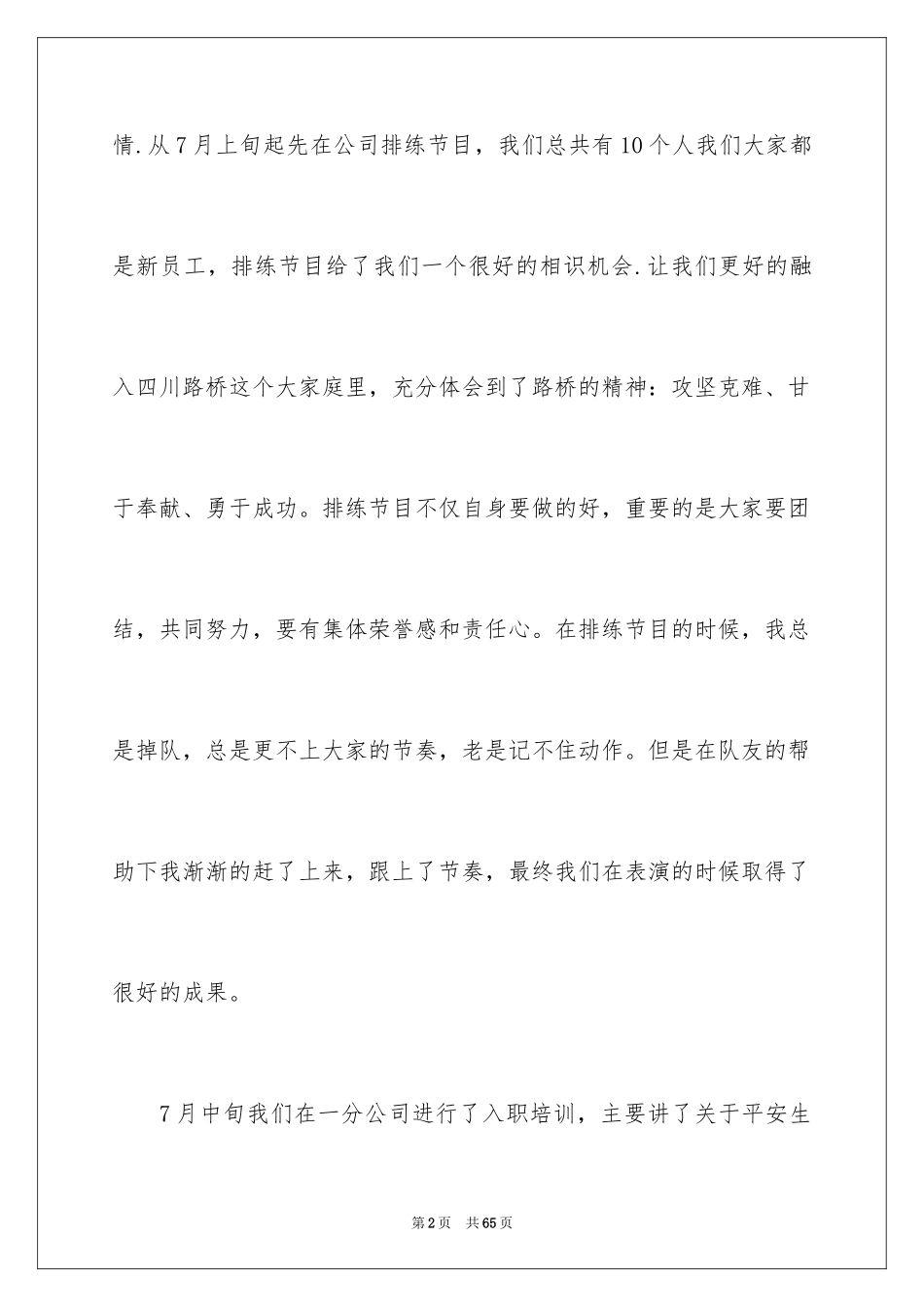 情.从7月上旬起先在公司排练节目，我们总共有10个人我们大家都是新员工，排练节目给了我们一个很好的相识机会.让我们更好的融入四川路桥这个大家庭里，充分体会到了路桥的精神：攻坚克难、甘于奉献、勇于成功。排练节目不仅自身要做的好，重要的是大家要团结，共同努力，要有集体荣誉感和责任心。在排练节目的时候，我总是掉队，总是更不上大家的节奏，老是记不住动作。但是在队友的帮助下我渐渐的赶了上来，跟上了节奏，最终我们在表演的时候取得了很好的成果。

7月中旬我们在一分公司进行了入职培训，主要讲了关于平安生

第2页　共65页